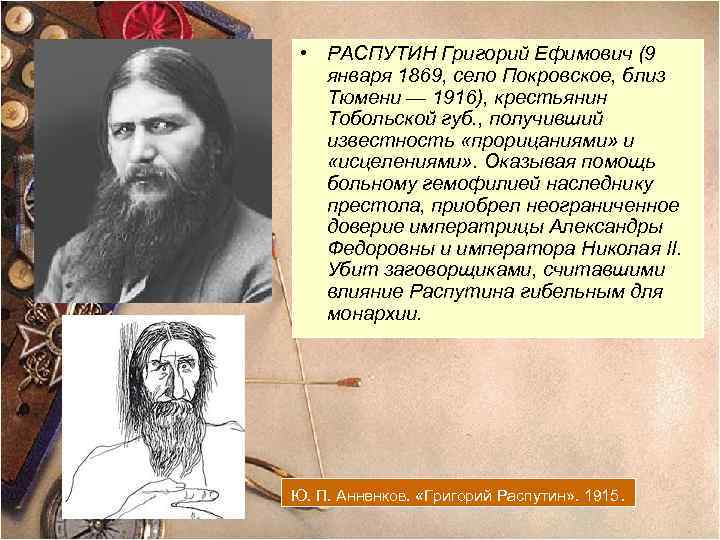 • РАСПУТИН Григорий Ефимович (9 января 1869, село Покровское, близ Тюмени — 1916), крестьянин Тобольской губ., получивший известность «прорицаниями» и «исцелениями». Оказывая помощь больному гемофилией наследнику престола, приобрел неограниченное доверие императрицы Александры Федоровны и императора Николая II. Убит заговорщиками, считавшими влияние Распутина гибельным для монархии.

Ю. П. Анненков. «Григорий Распутин». 1915.